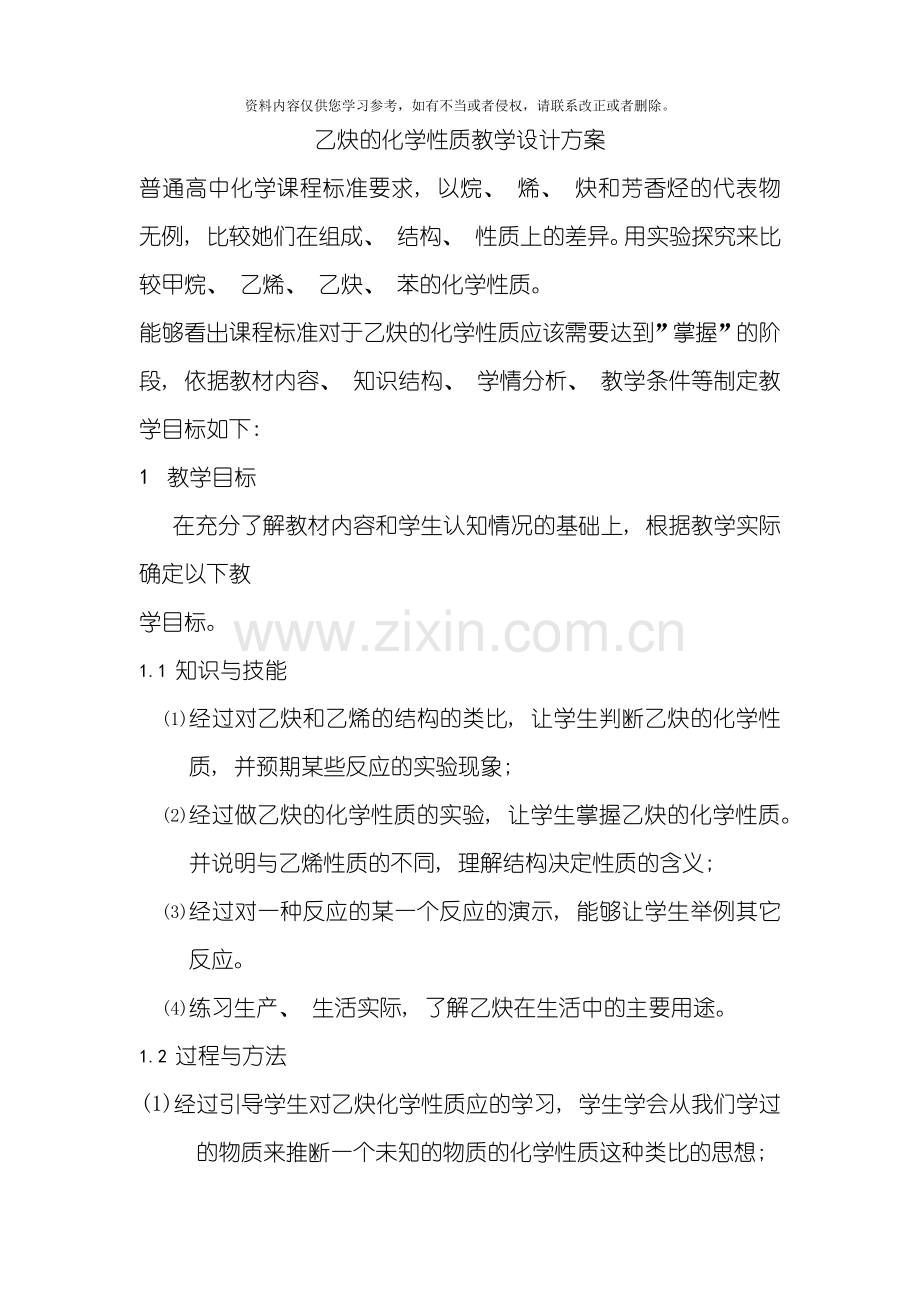 资料内容仅供您学习参考，如有不当或者侵权，请联系改正或者删除。

乙炔的化学性质教学设计方案

普通高中化学课程标准要求，以烷、 烯、 炔和芳香烃的代表物无例，比较她们在组成、 结构、 性质上的差异。用实验探究来比较甲烷、 乙烯、 乙炔、 苯的化学性质。

能够看出课程标准对于乙炔的化学性质应该需要达到”掌握”的阶段，依据教材内容、 知识结构、 学情分析、 教学条件等制定教学目标如下：

1 教学目标

在充分了解教材内容和学生认知情况的基础上，根据教学实际确定以下教
学目标。

www.zixin.com.cn

1.1 知识与技能

⑴经过对乙炔和乙烯的结构的类比，让学生判断乙炔的化学性质，并预期某些反应的实验现象；

⑵经过做乙炔的化学性质的实验，让学生掌握乙炔的化学性质。并说明与乙烯性质的不同，理解结构决定性质的含义；

⑶经过对一种反应的某一个反应的演示，能够让学生举例其它反应。

⑷练习生产、 生活实际，了解乙炔在生活中的主要用途。

1.2 过程与方法

(1)经过引导学生对乙炔化学性质应的学习，学生学会从我们学过的物质来推断一个未知的物质的化学性质这种类比的思想；